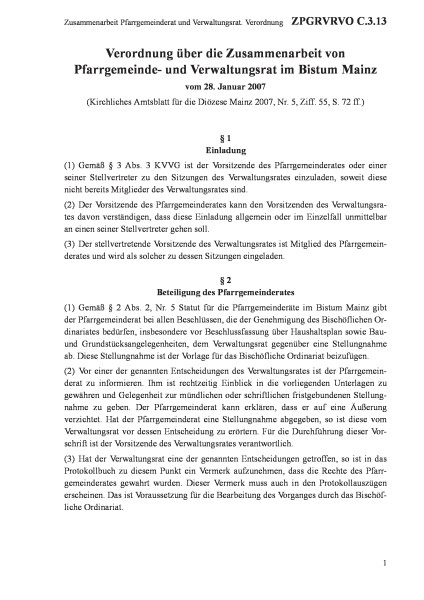 Zusammenarbeit Pfarrgemeinderat und Verwaltungsrat. Verordnung ZPGRVRVO C.3.13

Verordnung über die Zusammenarbeit von Pfarrgemeinde- und Verwaltungsrat im Bistum Mainz

vom 28. Januar 2007

(Kirchliches Amtsblatt für die Diözese Mainz 2007, Nr. 5, Ziff. 55, S. 72 ff.)

§ 1
Einladung

(1) Gemäß § 3 Abs. 3 KVVG ist der Vorsitzende des Pfarrgemeinderates oder einer seiner Stellvertreter zu den Sitzungen des Verwaltungsrates einzuladen, soweit diese nicht bereits Mitglieder des Verwaltungsrates sind.

(2) Der Vorsitzende des Pfarrgemeinderates kann den Vorsitzenden des Verwaltungsrates davon verständigen, dass diese Einladung allgemein oder im Einzelfall unmittelbar an einen seiner Stellvertreter gehen soll.

(3) Der stellvertretende Vorsitzende des Verwaltungsrates ist Mitglied des Pfarrgemeinderates und wird als solcher zu dessen Sitzungen eingeladen.

§ 2
Beteiligung des Pfarrgemeinderates

(1) Gemäß § 2 Abs. 2, Nr. 5 Statut für die Pfarrgemeinderäte im Bistum Mainz gibt der Pfarrgemeinderat bei allen Beschlüssen, die der Genehmigung des Bischöflichen Ordinariates bedürfen, insbesondere vor Beschlussfassung über Haushaltsplan sowie Bau- und Grundstücksangelegenheiten, dem Verwaltungsrat gegenüber eine Stellungnahme ab. Diese Stellungnahme ist der Vorlage für das Bischöfliche Ordinariat beizufügen.

(2) Vor einer der genannten Entscheidungen des Verwaltungsrates ist der Pfarrgemeinderat zu informieren. Ihm ist rechtzeitig Einblick in die vorliegenden Unterlagen zu gewähren und Gelegenheit zur mündlichen oder schriftlichen fristgebundenen Stellungnahme zu geben. Der Pfarrgemeinderat kann erklären, dass er auf eine Äußerung verzichtet. Hat der Pfarrgemeinderat eine Stellungnahme abgegeben, so ist diese vom Verwaltungsrat vor dessen Entscheidung zu erörtern. Für die Durchführung dieser Vorschrift ist der Vorsitzende des Verwaltungsrates verantwortlich.

(3) Hat der Verwaltungsrat eine der genannten Entscheidungen getroffen, so ist in das Protokollbuch zu diesem Punkt ein Vermerk aufzunehmen, dass die Rechte des Pfarrgemeinderates gewahrt wurden. Dieser Vermerk muss auch in den Protokollauszügen erscheinen. Das ist Voraussetzung für die Bearbeitung des Vorganges durch das Bischöfliche Ordinariat.

1